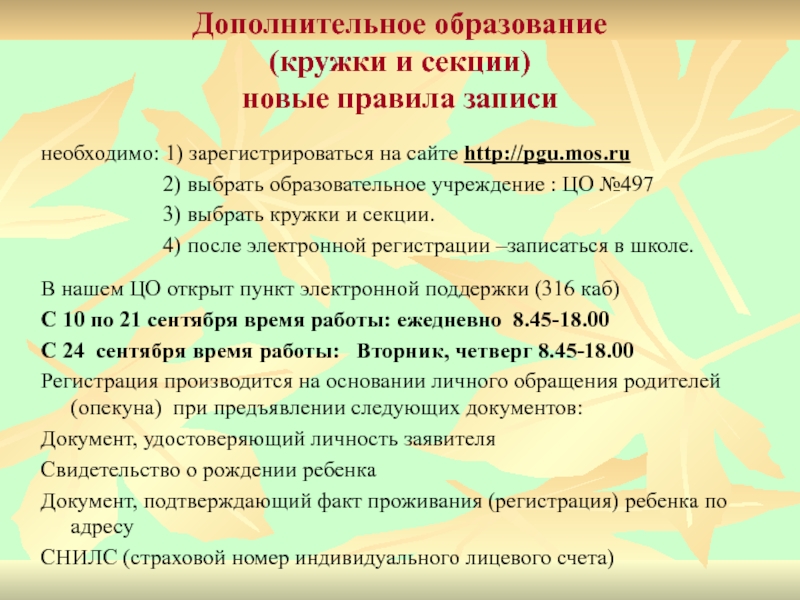 Дополнительное образование
(кружки и секции)
новые правила записи

необходимо: 1) зарегистрироваться на сайте http://pgu.mos.ru
2) выбрать образовательное учреждение : ЦО №497
3) выбрать кружки и секции.
4) после электронной регистрации –записаться в школе.

В нашем ЦО открыт пункт электронной поддержки (316 каб)

С 10 по 21 сентября время работы: ежедневно 8.45-18.00

С 24 сентября время работы: Вторник, четверг 8.45-18.00

Регистрация производится на основании личного обращения родителей (опекуна) при предъявлении следующих документов:

Документ, удостоверяющий личность заявителя

Свидетельство о рождении ребенка

Документ, подтверждающий факт проживания (регистрация) ребенка по адресу

СНИЛС (страховой номер индивидуального лицевого счета)